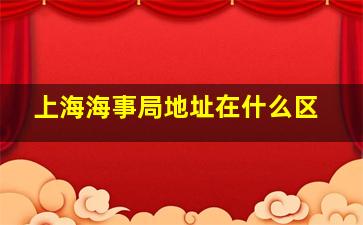 上海海事局地址在什么区